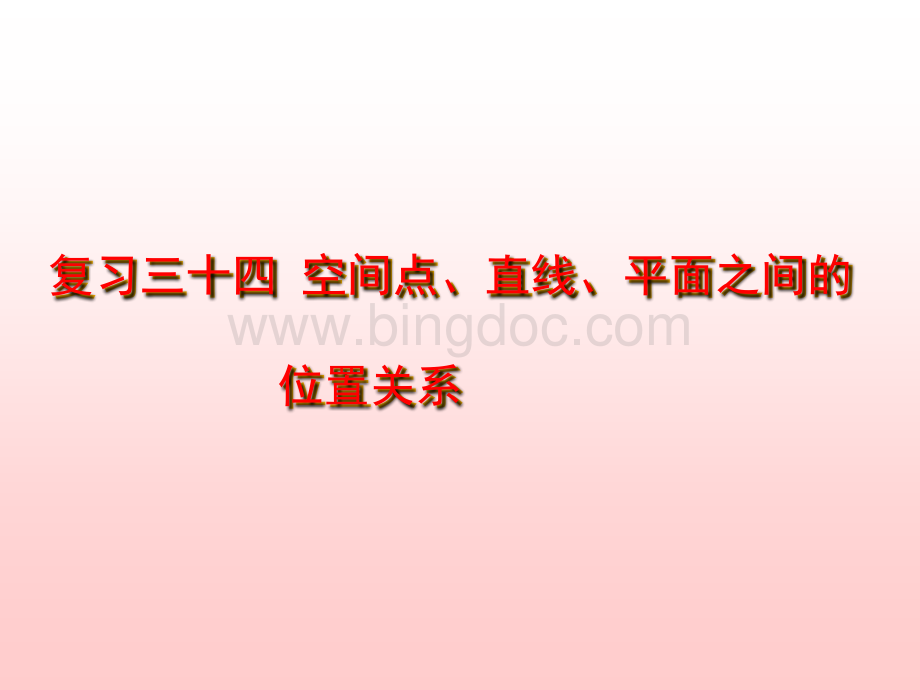 复习三十四 空间点、直线、平面之间的位置关系

www.bingdoc.com